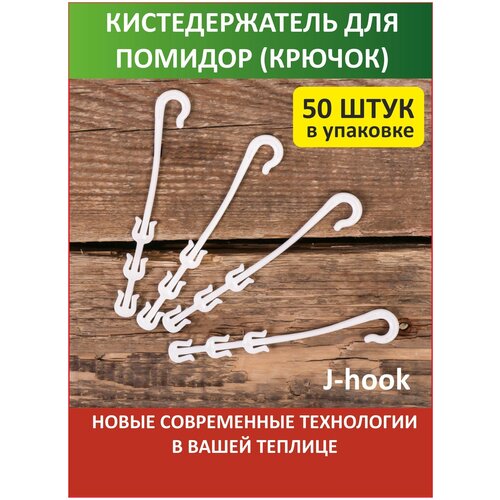 КИСТЕДЕРЖАТЕЛЬ ДЛЯ ПОМИДОР (КРЮЧОК)

50 ШТУК
в упаковке

J-hook

НОВЫЕ СОВРЕМЕННЫЕ ТЕХНОЛОГИИ В ВАШЕЙ ТЕПЛИЦЕ